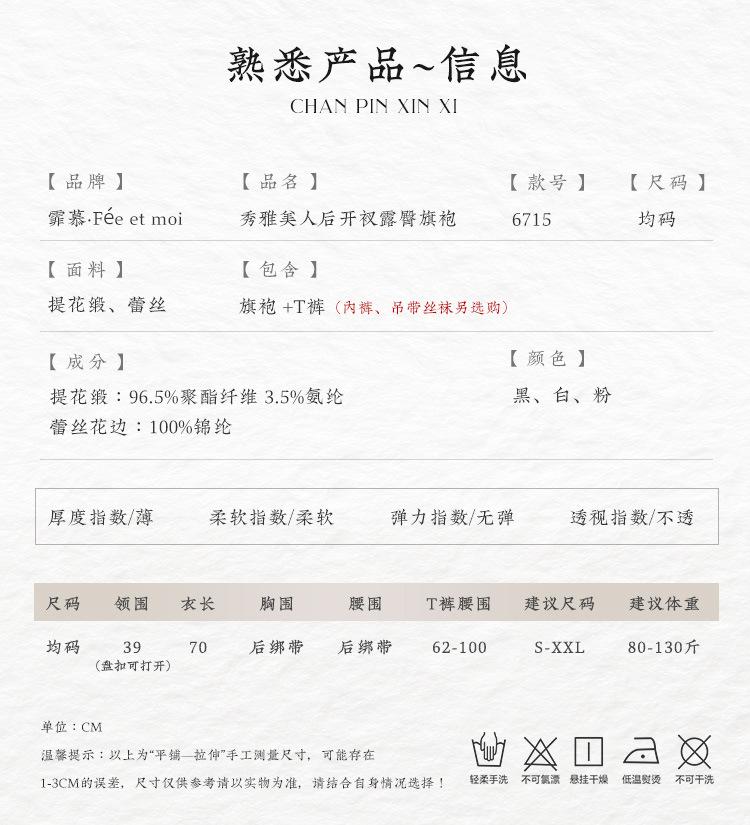 熟悉产品~信息
CHAN PIN XIN XI

【品牌】
霏慕·Fée et moi

【品名】
秀雅美人后开衩露臀旗袍

【款号】
6715

【尺码】
均码

【面料】
提花缎、蕾丝

【包含】
旗袍 +T裤（内裤、吊带丝袜另选购）

【成分】
提花缎：96.5%聚酯纤维 3.5%氨纶
蕾丝花边：100%锦纶

【颜色】
黑、白、粉

厚度指数/薄　柔软指数/柔软　弹力指数/无弹　透视指数/不透

| 尺码 | 领围 | 衣长 | 胸围 | 腰围 | T裤腰围 | 建议尺码 | 建议体重 |
|---|---|---|---|---|---|---|---|
| 均码 | 39 (盘扣可打开) | 70 | 后绑带 | 后绑带 | 62-100 | S-XXL | 80-130斤 |

单位：CM
温馨提示：以上为"平铺—拉伸"手工测量尺寸，可能存在1-3CM的误差，尺寸仅供参考请以实物为准，请结合自身情况选择！

轻柔手洗　不可氯漂　悬挂干燥　低温熨烫　不可干洗